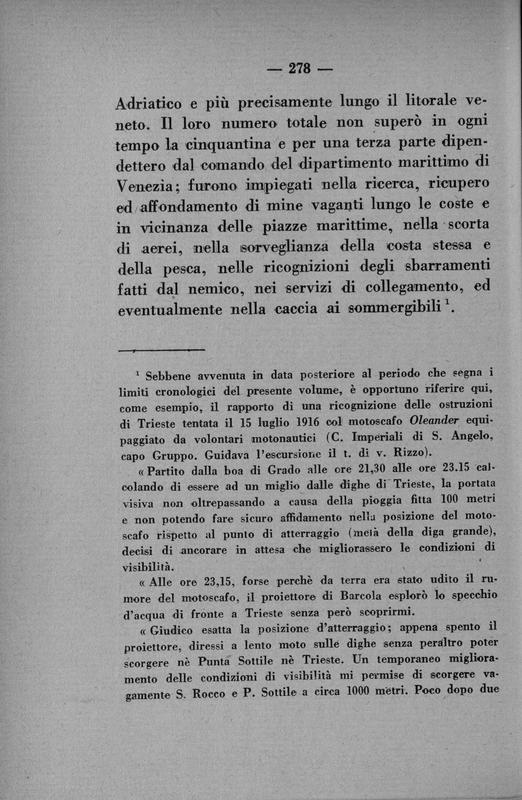 — 278 —

Adriatico e più precisamente lungo il litorale veneto. Il loro numero totale non superò in ogni tempo la cinquantina e per una terza parte dipendettero dal comando del dipartimento marittimo di Venezia; furono impiegati nella ricerca, ricupero ed affondamento di mine vaganti lungo le coste e in vicinanza delle piazze marittime, nella scorta di aerei, nella sorveglianza della costa stessa e della pesca, nelle ricognizioni degli sbarramenti fatti dal nemico, nei servizi di collegamento, ed eventualmente nella caccia ai sommergibili $^1$.

$^1$ Sebbene avvenuta in data posteriore al periodo che segna i limiti cronologici del presente volume, è opportuno riferire qui, come esempio, il rapporto di una ricognizione delle ostruzioni di Trieste tentata il 15 luglio 1916 col motoscafo Oleander equipaggiato da volontari motonautici (C. Imperiali di S. Angelo, capo Gruppo. Guidava l'escursione il t. di v. Rizzo).

« Partito dalla boa di Grado alle ore 21,30 alle ore 23.15 calcolando di essere ad un miglio dalle dighe di Trieste, la portata visiva non oltrepassando a causa della pioggia fitta 100 metri e non potendo fare sicuro affidamento nella posizione del motoscafo rispetto al punto di atterraggio (metà della diga grande), decisi di ancorare in attesa che migliorassero le condizioni di visibilità.

« Alle ore 23,15, forse perchè da terra era stato udito il rumore del motoscafo, il proiettore di Barcola esplorò lo specchio d'acqua di fronte a Trieste senza però scoprirmi.

« Giudico esatta la posizione d'atterraggio; appena spento il proiettore, diressi a lento moto sulle dighe senza peraltro poter scorgere nè Punta Sottile nè Trieste. Un temporaneo miglioramento delle condizioni di visibilità mi permise di scorgere vagamente S. Rocco e P. Sottile a circa 1000 metri. Poco dopo due